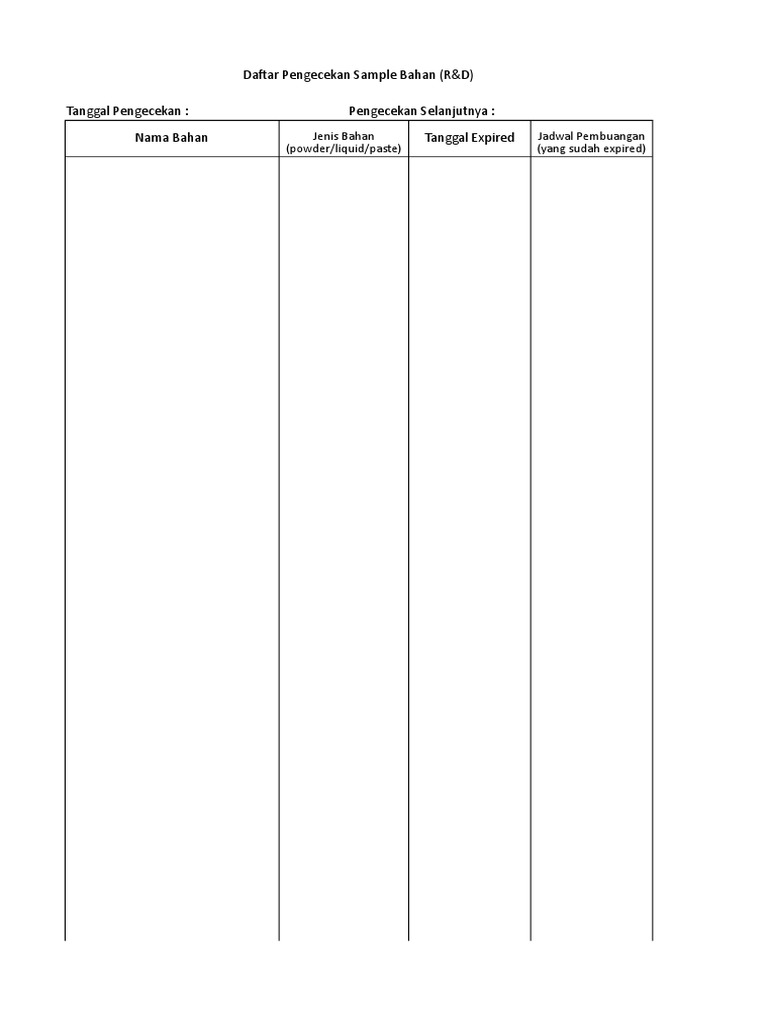 Daftar Pengecekan Sample Bahan (R&D)

Tanggal Pengecekan :

Pengecekan Selanjutnya :

| Nama Bahan | Jenis Bahan (powder/liquid/paste) | Tanggal Expired | Jadwal Pembuangan (yang sudah expired) |
|---|---|---|---|
| | | | |